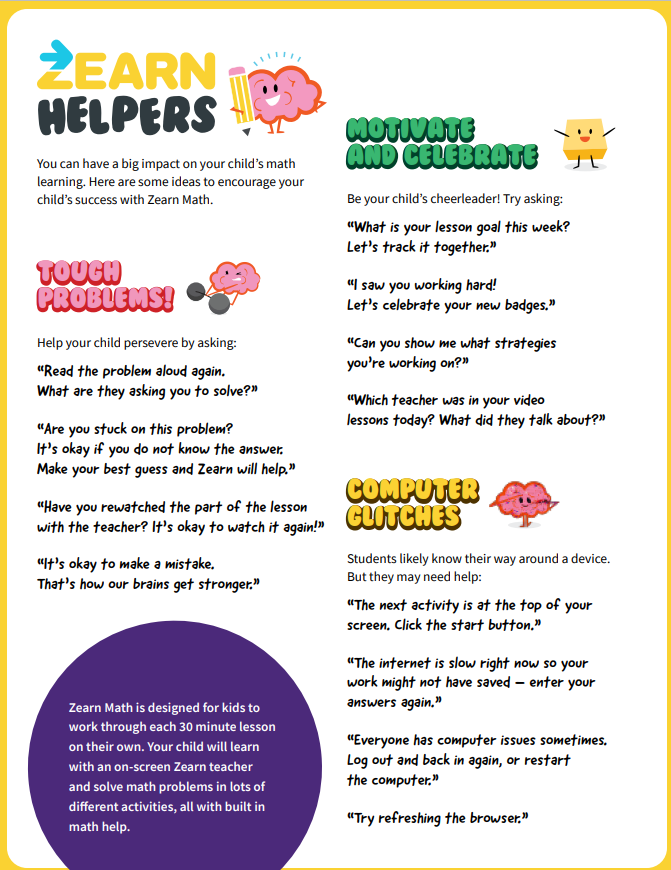 ZEARN HELPERS

You can have a big impact on your child's math learning. Here are some ideas to encourage your child's success with Zearn Math.

TOUGH PROBLEMS!

Help your child persevere by asking:

"Read the problem aloud again. What are they asking you to solve?"

"Are you stuck on this problem? It's okay if you do not know the answer. Make your best guess and Zearn will help."

"Have you rewatched the part of the lesson with the teacher? It's okay to watch it again!"

"It's okay to make a mistake. That's how our brains get stronger."

Zearn Math is designed for kids to work through each 30 minute lesson on their own. Your child will learn with an on-screen Zearn teacher and solve math problems in lots of different activities, all with built in math help.

MOTIVATE AND CELEBRATE

Be your child's cheerleader! Try asking:

"What is your lesson goal this week? Let's track it together."

"I saw you working hard! Let's celebrate your new badges."

"Can you show me what strategies you're working on?"

"Which teacher was in your video lessons today? What did they talk about?"

COMPUTER GLITCHES

Students likely know their way around a device. But they may need help:

"The next activity is at the top of your screen. Click the start button."

"The internet is slow right now so your work might not have saved — enter your answers again."

"Everyone has computer issues sometimes. Log out and back in again, or restart the computer."

"Try refreshing the browser."